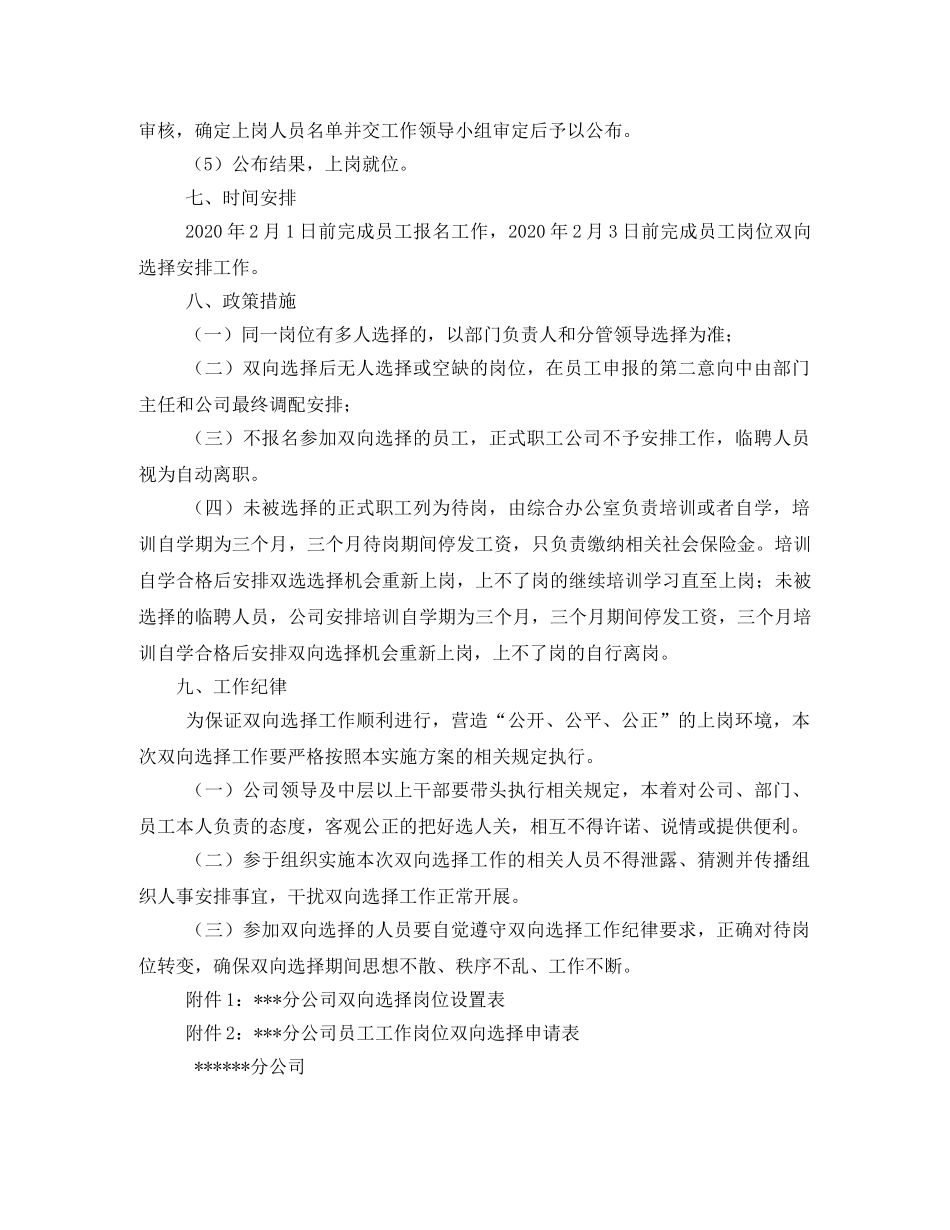 审核，确定上岗人员名单并交工作领导小组审定后予以公布。

（5）公布结果，上岗就位。

七、时间安排

2020 年 2 月 1 日前完成员工报名工作，2020 年 2 月 3 日前完成员工岗位双向选择安排工作。

八、政策措施

（一）同一岗位有多人选择的，以部门负责人和分管领导选择为准；

（二）双向选择后无人选择或空缺的岗位，在员工申报的第二意向中由部门主任和公司最终调配安排；

（三）不报名参加双向选择的员工，正式职工公司不予安排工作，临聘人员视为自动离职。

（四）未被选择的正式职工列为待岗，由综合办公室负责培训或者自学，培训自学期为三个月，三个月待岗期间停发工资，只负责缴纳相关社会保险金。培训自学合格后安排双选选择机会重新上岗，上不了岗的继续培训学习直至上岗；未被选择的临聘人员，公司安排培训自学期为三个月，三个月期间停发工资，三个月培训自学合格后安排双向选择机会重新上岗，上不了岗的自行离岗。

九、工作纪律

为保证双向选择工作顺利进行，营造“公开、公平、公正”的上岗环境，本次双向选择工作要严格按照本实施方案的相关规定执行。

（一）公司领导及中层以上干部要带头执行相关规定，本着对公司、部门、员工本人负责的态度，客观公正的把好选人关，相互不得许诺、说情或提供便利。

（二）参于组织实施本次双向选择工作的相关人员不得泄露、猜测并传播组织人事安排事宜，干扰双向选择工作正常开展。

（三）参加双向选择的人员要自觉遵守双向选择工作纪律要求，正确对待岗位转变，确保双向选择期间思想不散、秩序不乱、工作不断。

附件 1：***分公司双向选择岗位设置表

附件 2：***分公司员工工作岗位双向选择申请表

******分公司